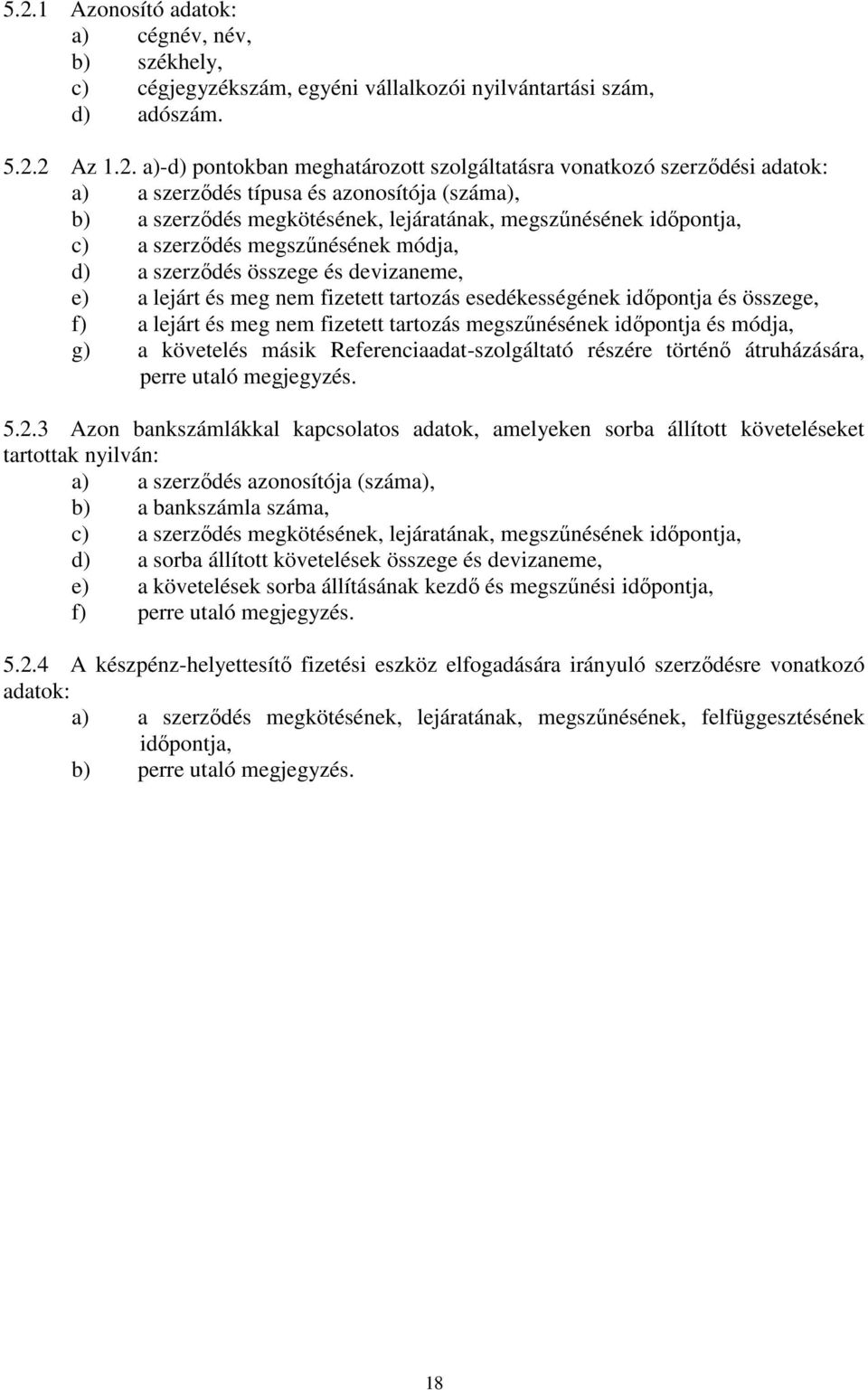 5.2.1 Azonosító adatok:
a) cégnév, név,
b) székhely,
c) cégjegyzékszám, egyéni vállalkozói nyilvántartási szám,
d) adószám.

5.2.2 Az 1.2. a)-d) pontokban meghatározott szolgáltatásra vonatkozó szerződési adatok:
a) a szerződés típusa és azonosítója (száma),
b) a szerződés megkötésének, lejáratának, megszűnésének időpontja,
c) a szerződés megszűnésének módja,
d) a szerződés összege és devizaneme,
e) a lejárt és meg nem fizetett tartozás esedékességének időpontja és összege,
f) a lejárt és meg nem fizetett tartozás megszűnésének időpontja és módja,
g) a követelés másik Referenciaadat-szolgáltató részére történő átruházására, perre utaló megjegyzés.

5.2.3 Azon bankszámlákkal kapcsolatos adatok, amelyeken sorba állított követeléseket tartottak nyilván:
a) a szerződés azonosítója (száma),
b) a bankszámla száma,
c) a szerződés megkötésének, lejáratának, megszűnésének időpontja,
d) a sorba állított követelések összege és devizaneme,
e) a követelések sorba állításának kezdő és megszűnési időpontja,
f) perre utaló megjegyzés.

5.2.4 A készpénz-helyettesítő fizetési eszköz elfogadására irányuló szerződésre vonatkozó adatok:
a) a szerződés megkötésének, lejáratának, megszűnésének, felfüggesztésének időpontja,
b) perre utaló megjegyzés.

18